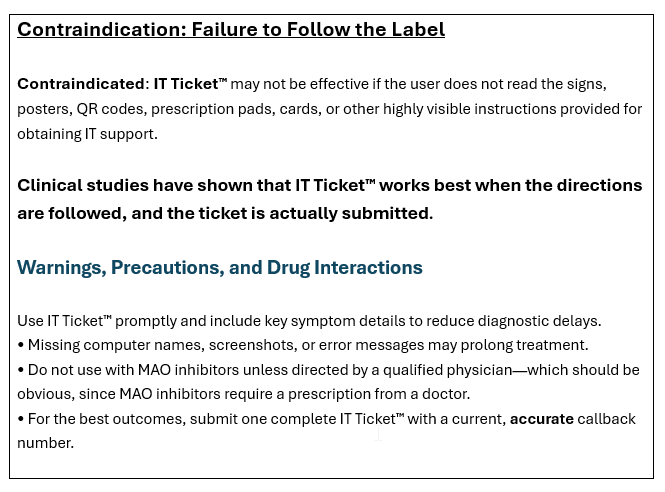 Contraindication: Failure to Follow the Label

Contraindicated: IT Ticket™ may not be effective if the user does not read the signs, posters, QR codes, prescription pads, cards, or other highly visible instructions provided for obtaining IT support.

Clinical studies have shown that IT Ticket™ works best when the directions are followed, and the ticket is actually submitted.

Warnings, Precautions, and Drug Interactions

Use IT Ticket™ promptly and include key symptom details to reduce diagnostic delays.
• Missing computer names, screenshots, or error messages may prolong treatment.
• Do not use with MAO inhibitors unless directed by a qualified physician—which should be obvious, since MAO inhibitors require a prescription from a doctor.
• For the best outcomes, submit one complete IT Ticket™ with a current, accurate callback number.